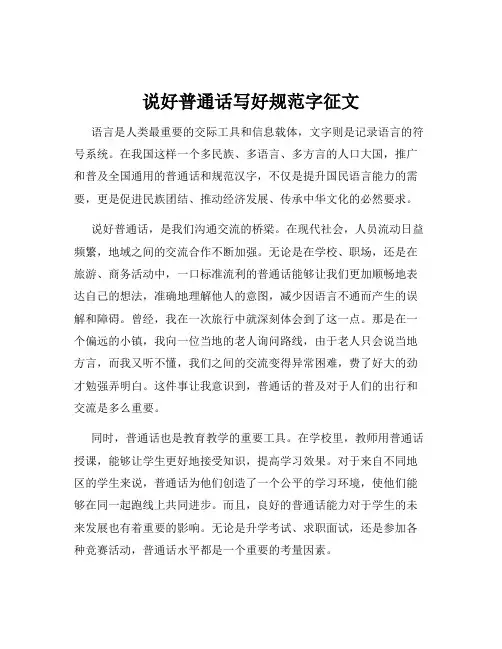 说好普通话写好规范字征文

语言是人类最重要的交际工具和信息载体，文字则是记录语言的符号系统。在我国这样一个多民族、多语言、多方言的人口大国，推广和普及全国通用的普通话和规范汉字，不仅是提升国民语言能力的需要，更是促进民族团结、推动经济发展、传承中华文化的必然要求。

说好普通话，是我们沟通交流的桥梁。在现代社会，人员流动日益频繁，地域之间的交流合作不断加强。无论是在学校、职场，还是在旅游、商务活动中，一口标准流利的普通话能够让我们更加顺畅地表达自己的想法，准确地理解他人的意图，减少因语言不通而产生的误解和障碍。曾经，我在一次旅行中就深刻体会到了这一点。那是在一个偏远的小镇，我向一位当地的老人询问路线，由于老人只会说当地方言，而我又听不懂，我们之间的交流变得异常困难，费了好大的劲才勉强弄明白。这件事让我意识到，普通话的普及对于人们的出行和交流是多么重要。

同时，普通话也是教育教学的重要工具。在学校里，教师用普通话授课，能够让学生更好地接受知识，提高学习效果。对于来自不同地区的学生来说，普通话为他们创造了一个公平的学习环境，使他们能够在同一起跑线上共同进步。而且，良好的普通话能力对于学生的未来发展也有着重要的影响。无论是升学考试、求职面试，还是参加各种竞赛活动，普通话水平都是一个重要的考量因素。